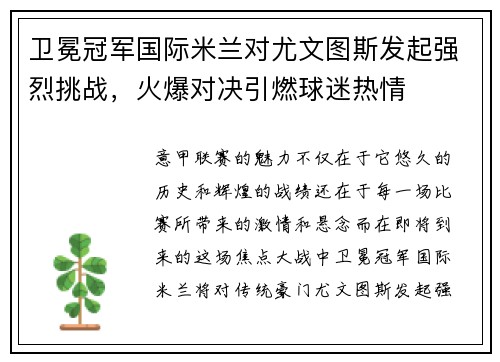 卫冕冠军国际米兰对尤文图斯发起强烈挑战，火爆对决引燃球迷热情

意甲联赛的魅力不仅在于它悠久的历史和辉煌的战绩还在于每一场比赛所带来的激情和悬念而在即将到来的这场焦点大战中卫冕冠军国际米兰将对传统豪门尤文图斯发起强